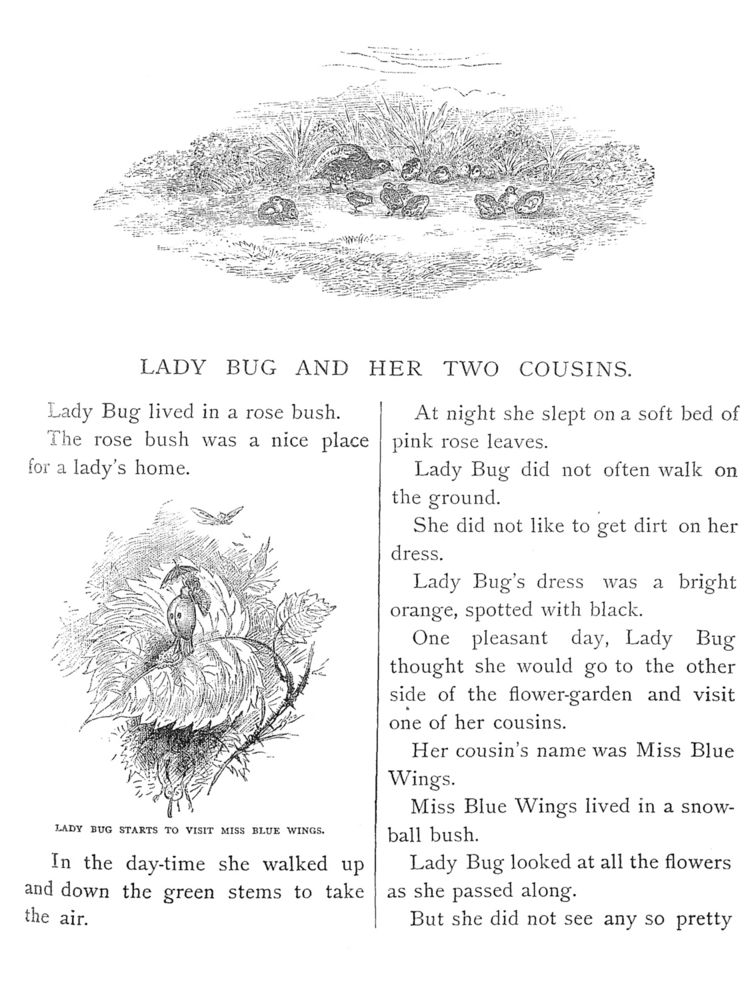 LADY BUG AND HER TWO COUSINS.

Lady Bug lived in a rose bush.

The rose bush was a nice place for a lady's home.

LADY BUG STARTS TO VISIT MISS BLUE WINGS.

In the day-time she walked up and down the green stems to take the air.

At night she slept on a soft bed of pink rose leaves.

Lady Bug did not often walk on the ground.

She did not like to get dirt on her dress.

Lady Bug's dress was a bright orange, spotted with black.

One pleasant day, Lady Bug thought she would go to the other side of the flower-garden and visit one of her cousins.

Her cousin's name was Miss Blue Wings.

Miss Blue Wings lived in a snowball bush.

Lady Bug looked at all the flowers as she passed along.

But she did not see any so pretty